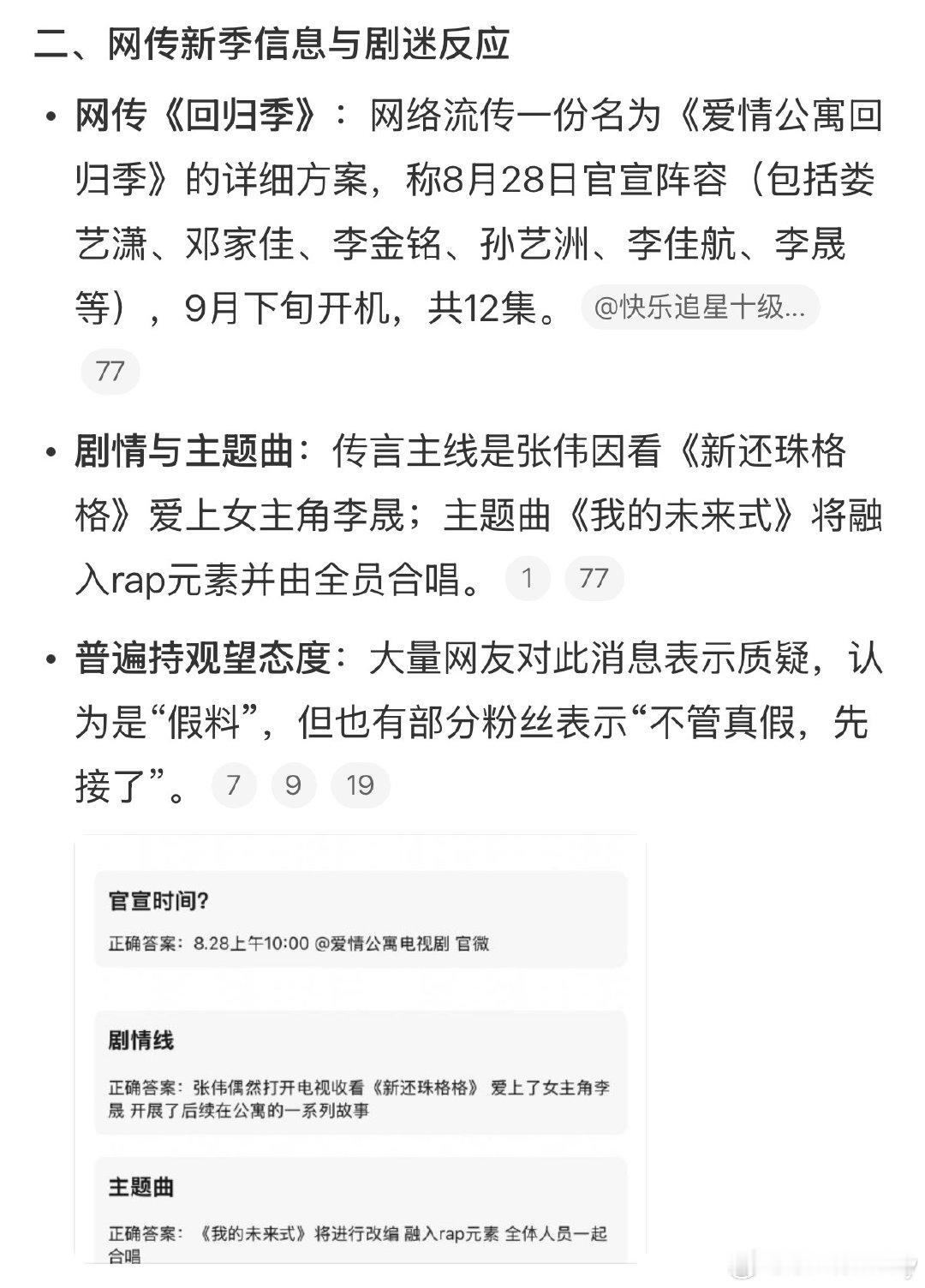 二、网传新季信息与剧迷反应

• 网传《回归季》：网络流传一份名为《爱情公寓回归季》的详细方案，称8月28日官宣阵容（包括娄艺潇、邓家佳、李金铭、孙艺洲、李佳航、李晟等），9月下旬开机，共12集。 @快乐追星十级... 77

• 剧情与主题曲：传言主线是张伟因看《新还珠格格》爱上女主角李晟；主题曲《我的未来式》将融入rap元素并由全员合唱。 1 77

• 普遍持观望态度：大量网友对此消息表示质疑，认为是“假料”，但也有部分粉丝表示“不管真假，先接了”。 7 9 19

官宣时间?

正确答案：8.28上午10:00 @爱情公寓电视剧 官微

剧情线

正确答案：张伟偶然打开电视收看《新还珠格格》 爱上了女主角李晟 开展了后续在公寓的一系列故事

主题曲

正确答案：《我的未来式》将进行改编 融入rap元素 全体人员一起合唱